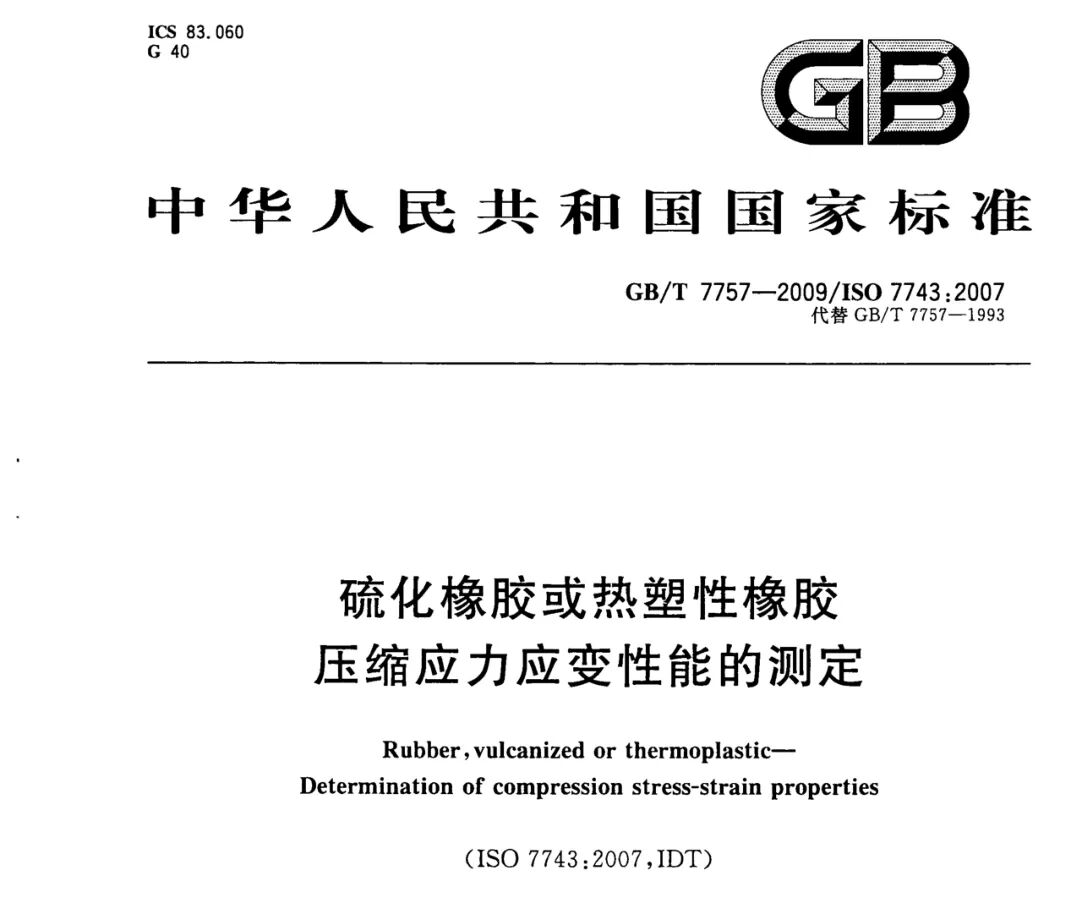 ICS 83.060
G 40

GB

中华人民共和国国家标准

GB/T 7757—2009/ISO 7743:2007
代替 GB/T 7757—1993

硫化橡胶或热塑性橡胶
压缩应力应变性能的测定

Rubber, vulcanized or thermoplastic—
Determination of compression stress-strain properties

(ISO 7743:2007, IDT)